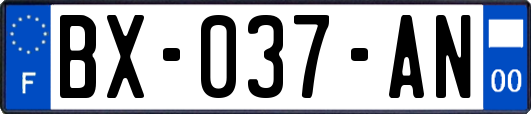 F
BX-037-AN
00